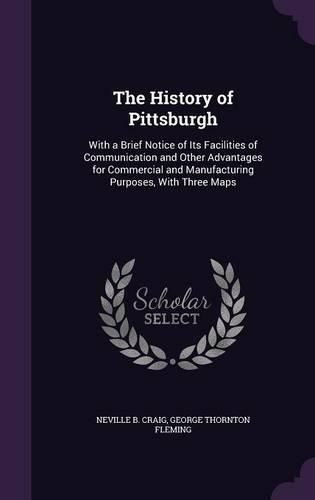 The History of Pittsburgh

With a Brief Notice of Its Facilities of Communication and Other Advantages for Commercial and Manufacturing Purposes, With Three Maps

Scholar SELECT

NEVILLE B. CRAIG, GEORGE THORNTON FLEMING